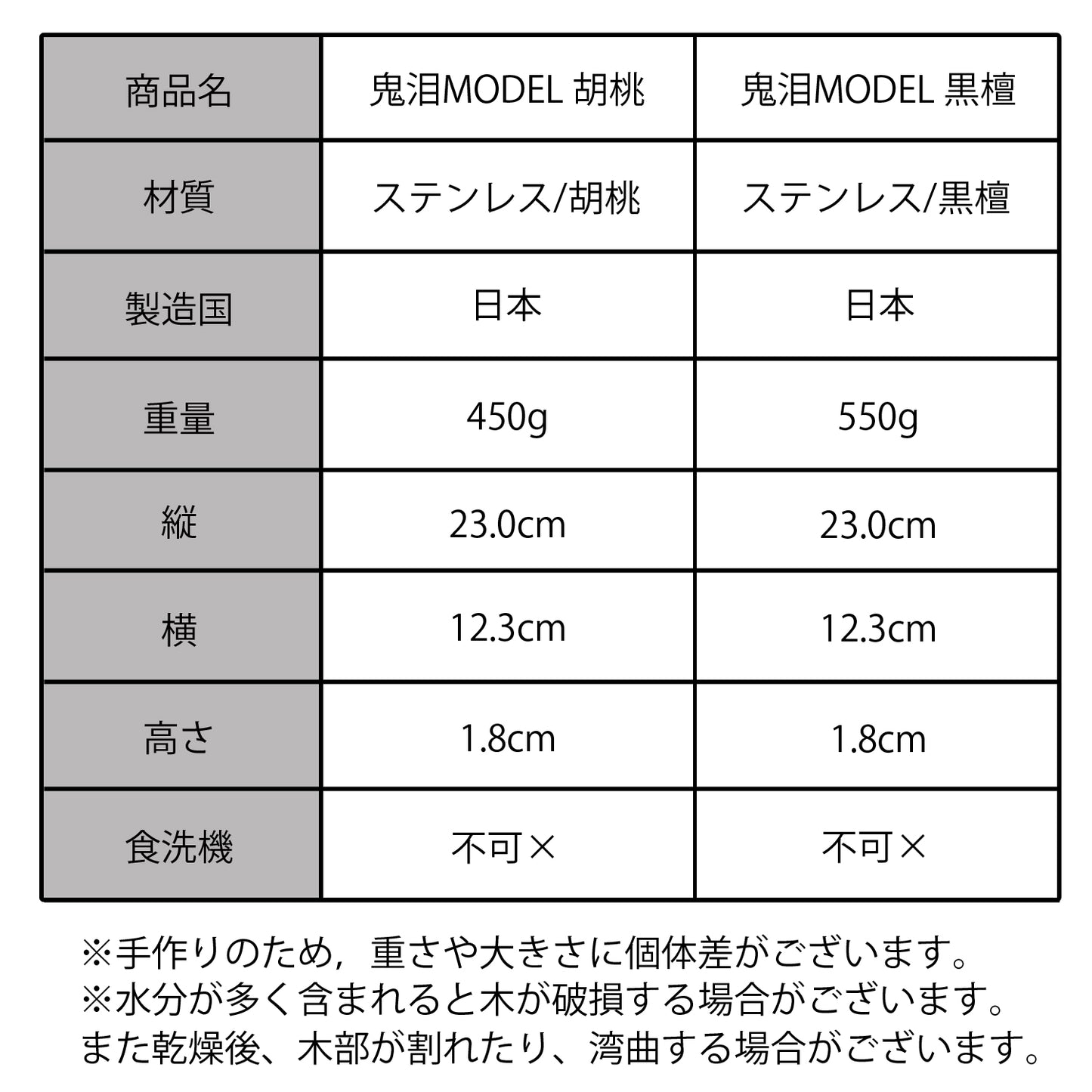 | 商品名 | 鬼泪MODEL 胡桃 | 鬼泪MODEL 黒檀 |
|---|---|---|
| 材質 | ステンレス/胡桃 | ステンレス/黒檀 |
| 製造国 | 日本 | 日本 |
| 重量 | 450g | 550g |
| 縦 | 23.0cm | 23.0cm |
| 横 | 12.3cm | 12.3cm |
| 高さ | 1.8cm | 1.8cm |
| 食洗機 | 不可× | 不可× |

※手作りのため，重さや大きさに個体差がございます。
※水分が多く含まれると木が破損する場合がございます。
また乾燥後、木部が割れたり、湾曲する場合がございます。